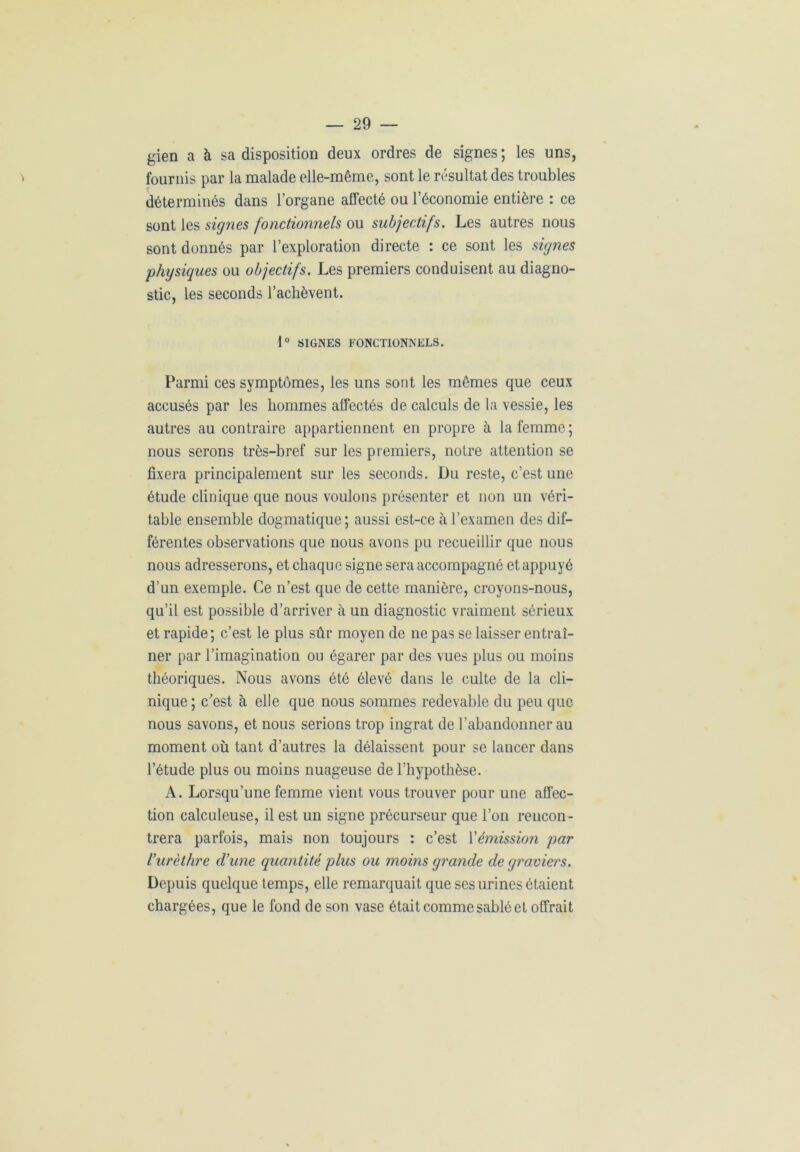 — 29 —

gien a à sa disposition deux ordres de signes; les uns, fournis par la malade elle-même, sont le résultat des troubles déterminés dans l'organe affecté ou l'économie entière : ce sont les signes fonctionnels ou subjectifs. Les autres nous sont donnés par l'exploration directe : ce sont les signes physiques ou objectifs. Les premiers conduisent au diagnostic, les seconds l'achèvent.

1° SIGNES FONCTIONNELS.

Parmi ces symptômes, les uns sont les mêmes que ceux accusés par les hommes affectés de calculs de la vessie, les autres au contraire appartiennent en propre à la femme; nous serons très-bref sur les premiers, notre attention se fixera principalement sur les seconds. Du reste, c'est une étude clinique que nous voulons présenter et non un véritable ensemble dogmatique; aussi est-ce à l'examen des différentes observations que nous avons pu recueillir que nous nous adresserons, et chaque signe sera accompagné et appuyé d'un exemple. Ce n'est que de cette manière, croyons-nous, qu'il est possible d'arriver à un diagnostic vraiment sérieux et rapide; c'est le plus sûr moyen de ne pas se laisser entraîner par l'imagination ou égarer par des vues plus ou moins théoriques. Nous avons été élevé dans le culte de la clinique; c'est à elle que nous sommes redevable du peu que nous savons, et nous serions trop ingrat de l'abandonner au moment où tant d'autres la délaissent pour se lancer dans l'étude plus ou moins nuageuse de l'hypothèse.

A. Lorsqu'une femme vient vous trouver pour une affection calculeuse, il est un signe précurseur que l'on rencontrera parfois, mais non toujours : c'est l'émission par l'urèthre d'une quantité plus ou moins grande de graviers. Depuis quelque temps, elle remarquait que ses urines étaient chargées, que le fond de son vase était comme sablé et offrait